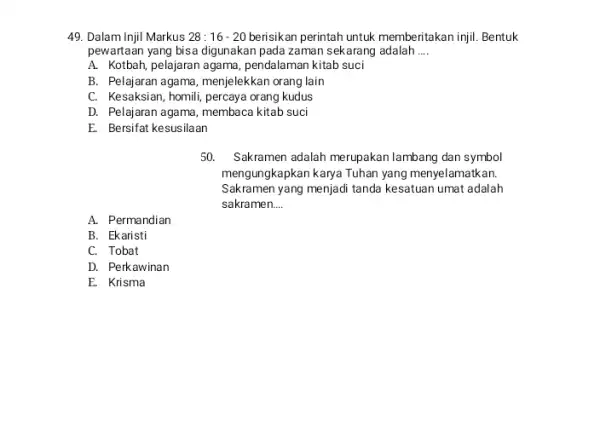 49. Dalam Injil Markus 28 : 16 - 20 berisikan perintah untuk memberitakan injil. Bentuk pewartaan yang bisa digunakan pada zaman sekarang adalah ....
A. Kotbah, pelajaran agama, pendalaman kitab suci
B. Pelajaran agama, menjelekkan orang lain
C. Kesaksian, homili, percaya orang kudus
D. Pelajaran agama, membaca kitab suci
E. Bersifat kesusilaan

50. Sakramen adalah merupakan lambang dan symbol mengungkapkan karya Tuhan yang menyelamatkan. Sakramen yang menjadi tanda kesatuan umat adalah sakramen....
A. Permandian
B. Ekaristi
C. Tobat
D. Perkawinan
E. Krisma